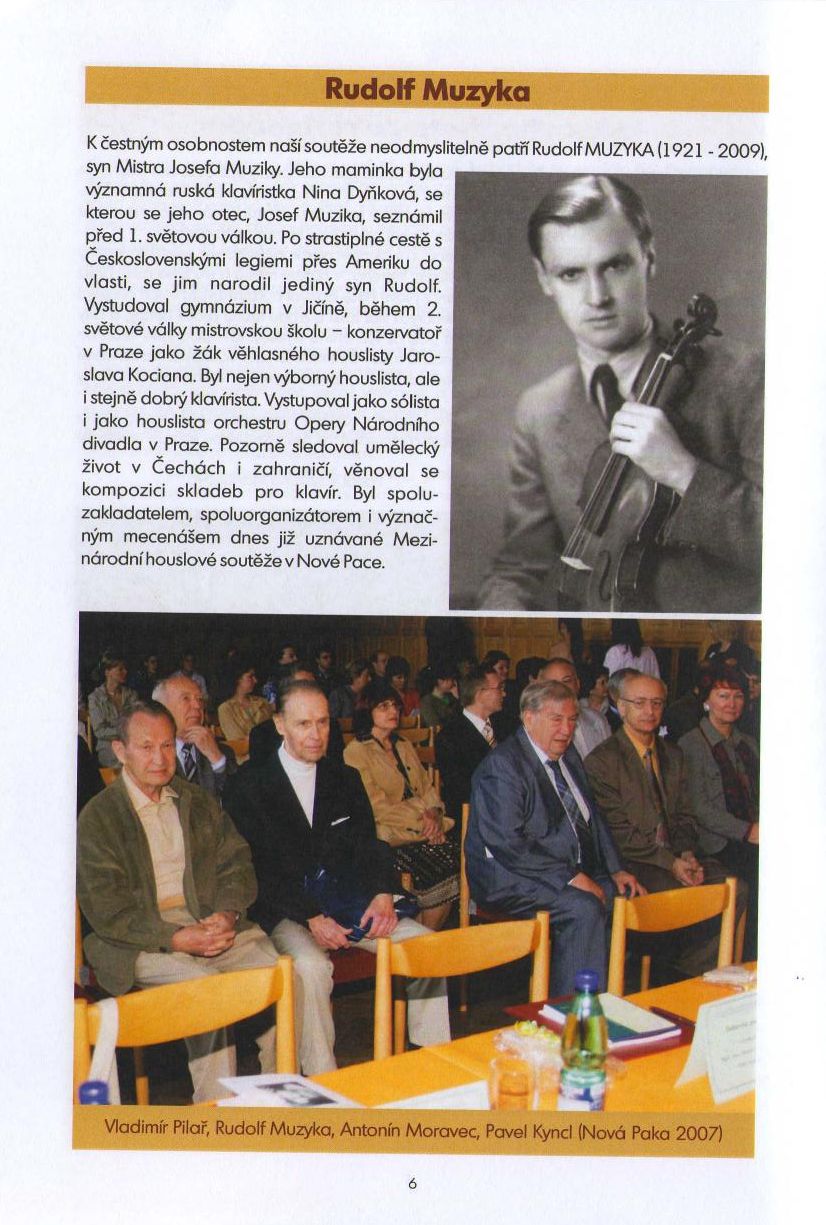 Rudolf Muzyka

K čestným osobnostem naší soutěže neodmyslitelně patří Rudolf MUZYKA (1921 - 2009), syn Mistra Josefa Muziky. Jeho maminka byla významná ruská klavíristka Nina Dyňková, se kterou se jeho otec, Josef Muzika, seznámil před 1. světovou válkou. Po strastiplné cestě s Československými legiemi přes Ameriku do vlasti, se jim narodil jediný syn Rudolf. Vystudoval gymnázium v Jičíně, během 2. světové války mistrovskou školu – konzervatoř v Praze jako žák věhlasného houslisty Jaroslava Kociana. Byl nejen výborný houslista, ale i stejně dobrý klavírista. Vystupoval jako sólista i jako houslista orchestru Opery Národního divadla v Praze. Pozorně sledoval umělecký život v Čechách i zahraničí, věnoval se kompozici skladeb pro klavír. Byl spoluzakladatelem, spoluorganizátorem i význačným mecenášem dnes již uznávané Mezinárodní houslové soutěže v Nové Pace.

Vladimír Pilař, Rudolf Muzyka, Antonín Moravec, Pavel Kyncl (Nová Paka 2007)

6